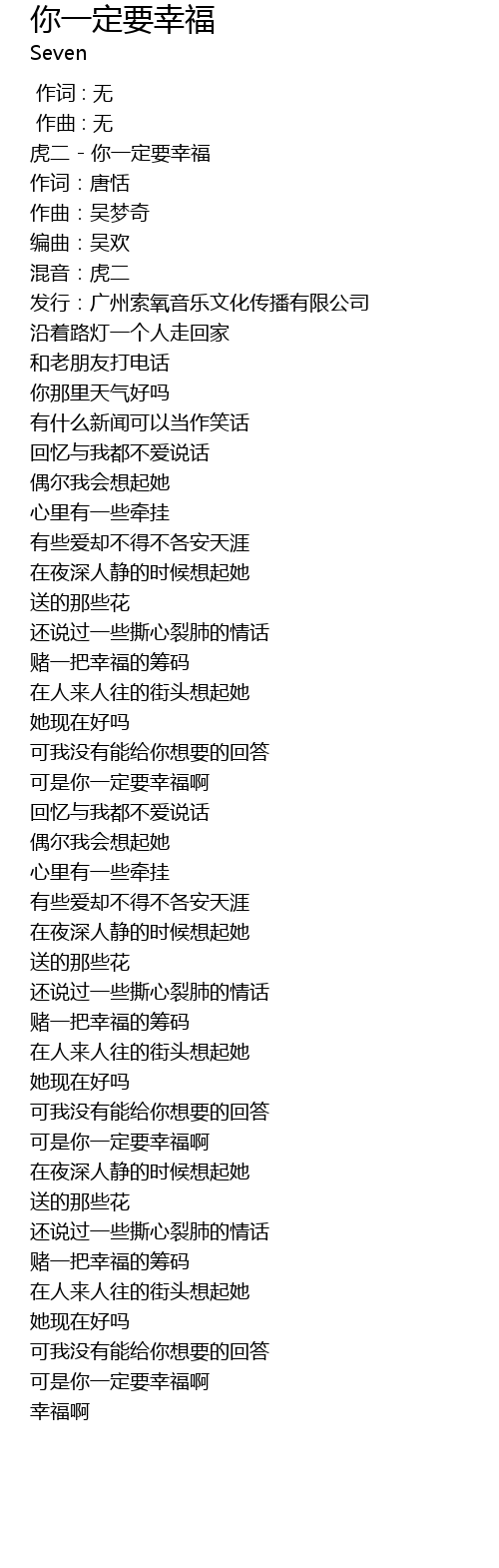 你一定要幸福
Seven

作词 : 无
作曲 : 无
虎二 - 你一定要幸福
作词：唐恬
作曲：吴梦奇
编曲：吴欢
混音：虎二
发行：广州索氧音乐文化传播有限公司
沿着路灯一个人走回家
和老朋友打电话
你那里天气好吗
有什么新闻可以当作笑话
回忆与我都不爱说话
偶尔我会想起她
心里有一些牵挂
有些爱却不得不各安天涯
在夜深人静的时候想起她
送的那些花
还说过一些撕心裂肺的情话
赌一把幸福的筹码
在人来人往的街头想起她
她现在好吗
可我没有能给你想要的回答
可是你一定要幸福啊
回忆与我都不爱说话
偶尔我会想起她
心里有一些牵挂
有些爱却不得不各安天涯
在夜深人静的时候想起她
送的那些花
还说过一些撕心裂肺的情话
赌一把幸福的筹码
在人来人往的街头想起她
她现在好吗
可我没有能给你想要的回答
可是你一定要幸福啊
在夜深人静的时候想起她
送的那些花
还说过一些撕心裂肺的情话
赌一把幸福的筹码
在人来人往的街头想起她
她现在好吗
可我没有能给你想要的回答
可是你一定要幸福啊
幸福啊